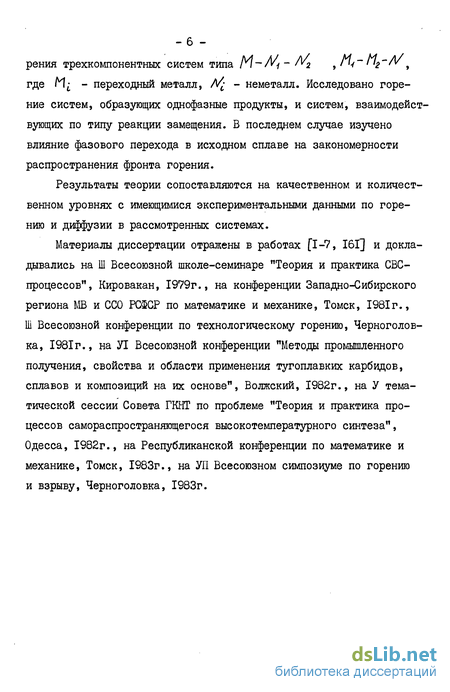 - 6 -

рения трехкомпонентных систем типа $M-N_1-N_2$ , $M_1-M_2-N$ , где $M_i$ - переходный металл, $N_i$ - неметалл. Исследовано горение систем, образующих однофазные продукты, и систем, взаимодействующих по типу реакции замещения. В последнем случае изучено влияние фазового перехода в исходном сплаве на закономерности распространения фронта горения.

Результаты теории сопоставляются на качественном и количественном уровнях с имеющимися экспериментальными данными по горению и диффузии в рассмотренных системах.

Материалы диссертации отражены в работах [I-7, I6I] и докладывались на Ш Всесоюзной школе-семинаре "Теория и практика СВС-процессов", Кировакан, I979г., на конференции Западно-Сибирского региона МВ и ССО РСФСР по математике и механике, Томск, I98Iг., Ш Всесоюзной конференции по технологическому горению, Черноголовка, I98Iг., на УI Всесоюзной конференции "Методы промышленного получения, свойства и области применения тугоплавких карбидов, сплавов и композиций на их основе", Волжский, I982г., на У тематической сессии Совета ГКНТ по проблеме "Теория и практика процессов самораспространяющегося высокотемпературного синтеза", Одесса, I982г., на Республиканской конференции по математике и механике, Томск, I983г., на УП Всесоюзном симпозиуме по горению и взрыву, Черноголовка, I983г.

dsLib.net
библиотека диссертаций